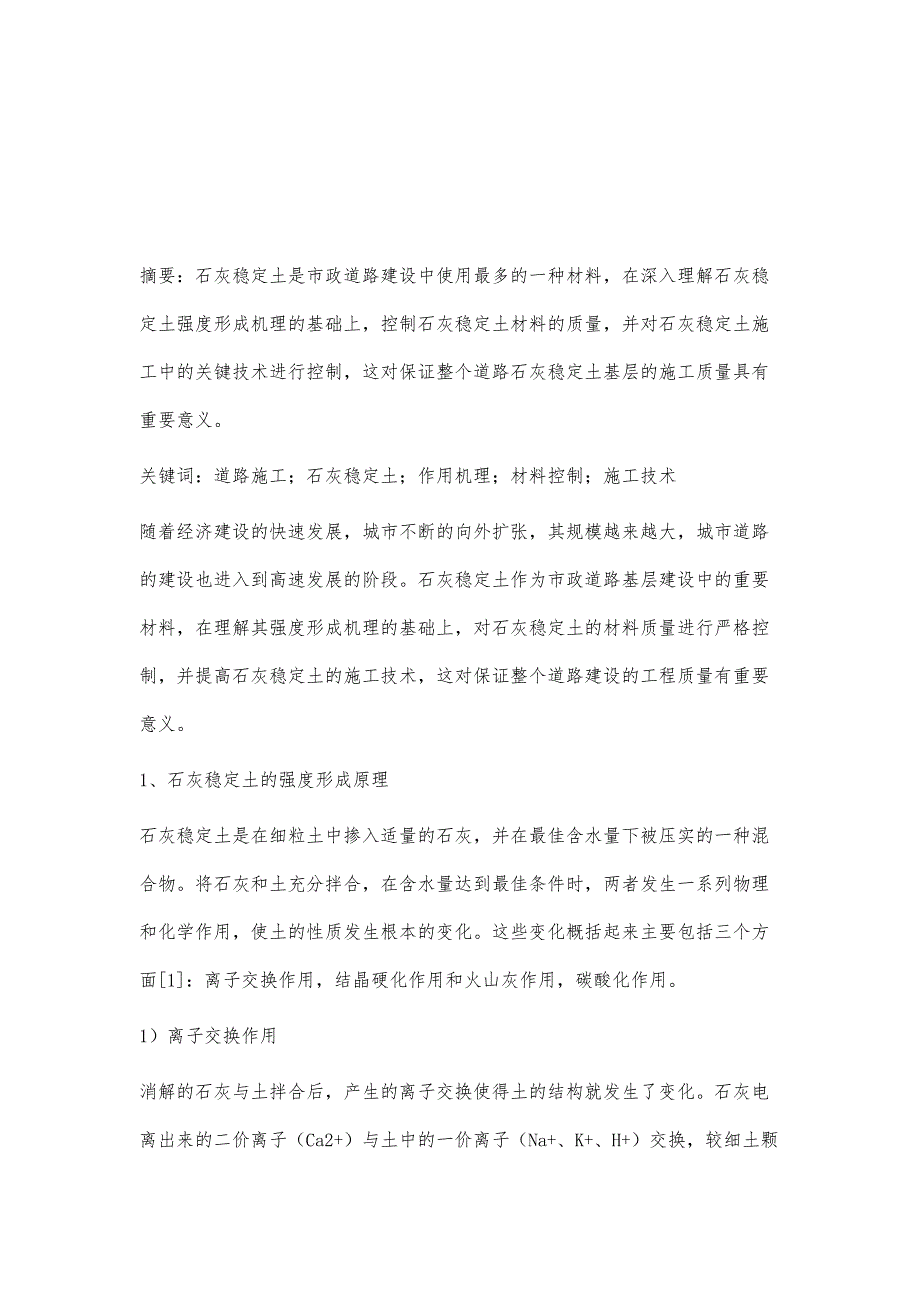 摘要：石灰稳定土是市政道路建设中使用最多的一种材料，在深入理解石灰稳定土强度形成机理的基础上，控制石灰稳定土材料的质量，并对石灰稳定土施工中的关键技术进行控制，这对保证整个道路石灰稳定土基层的施工质量具有重要意义。

关键词：道路施工；石灰稳定土；作用机理；材料控制；施工技术

随着经济建设的快速发展，城市不断的向外扩张，其规模越来越大，城市道路的建设也进入到高速发展的阶段。石灰稳定土作为市政道路基层建设中的重要材料，在理解其强度形成机理的基础上，对石灰稳定土的材料质量进行严格控制，并提高石灰稳定土的施工技术，这对保证整个道路建设的工程质量有重要意义。

1、石灰稳定土的强度形成原理

石灰稳定土是在细粒土中掺入适量的石灰，并在最佳含水量下被压实的一种混合物。将石灰和土充分拌合，在含水量达到最佳条件时，两者发生一系列物理和化学作用，使土的性质发生根本的变化。这些变化概括起来主要包括三个方面[1]：离子交换作用，结晶硬化作用和火山灰作用，碳酸化作用。

1）离子交换作用

消解的石灰与土拌合后，产生的离子交换使得土的结构就发生了变化。石灰电离出来的二价离子（Ca2+）与土中的一价离子（Na+、K+、H+）交换，较细土颗